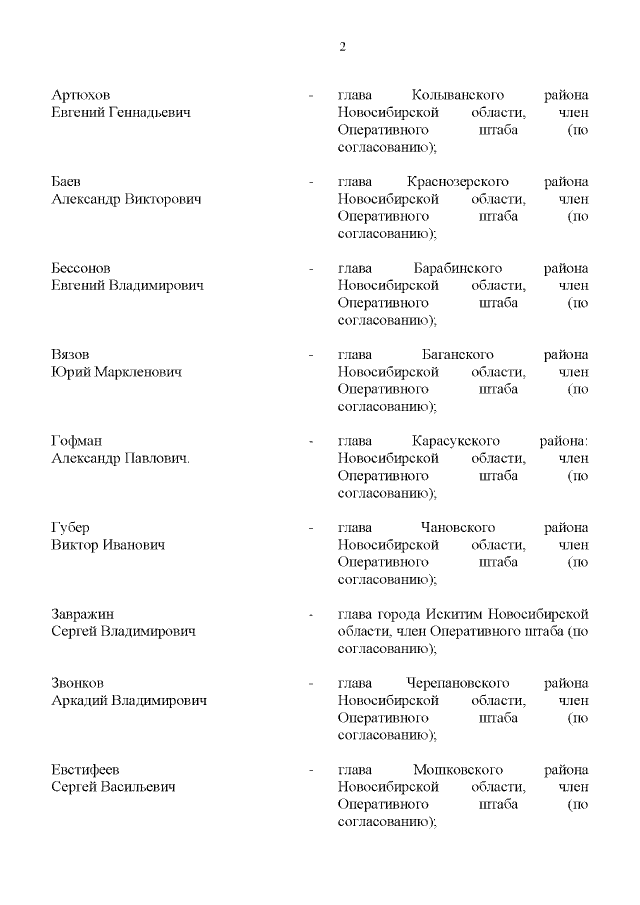 2

Артюхов Евгений Геннадьевич - глава Колыванского района Новосибирской области, член Оперативного штаба (по согласованию);

Баев Александр Викторович - глава Краснозерского района Новосибирской области, член Оперативного штаба (по согласованию);

Бессонов Евгений Владимирович - глава Барабинского района Новосибирской области, член Оперативного штаба (по согласованию);

Вязов Юрий Маркленович - глава Баганского района Новосибирской области, член Оперативного штаба (по согласованию);

Гофман Александр Павлович. - глава Карасукского района: Новосибирской области, член Оперативного штаба (по согласованию);

Губер Виктор Иванович - глава Чановского района Новосибирской области, член Оперативного штаба (по согласованию);

Завражин Сергей Владимирович - глава города Искитим Новосибирской области, член Оперативного штаба (по согласованию);

Звонков Аркадий Владимирович - глава Черепановского района Новосибирской области, член Оперативного штаба (по согласованию);

Евстифеев Сергей Васильевич - глава Мошковского района Новосибирской области, член Оперативного штаба (по согласованию);